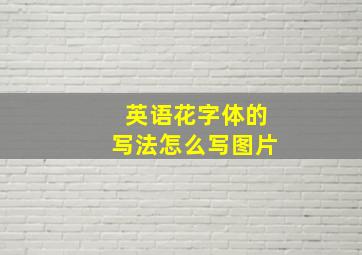 英语花字体的
写法怎么写图片